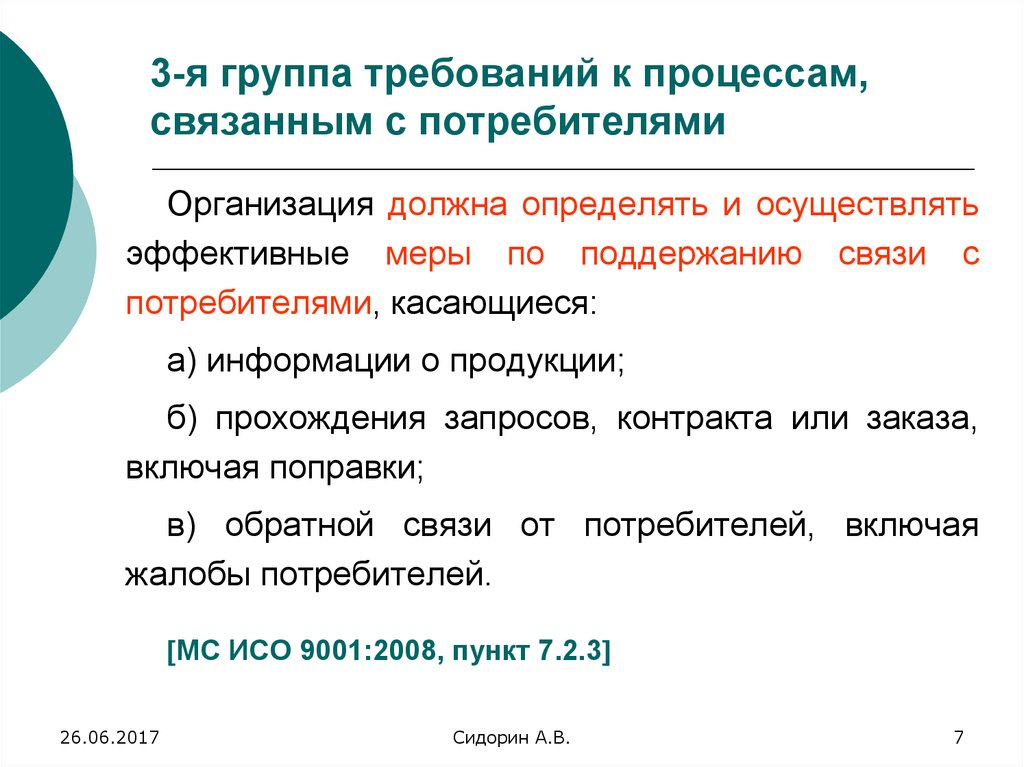 3-я группа требований к процессам, связанным с потребителями

Организация должна определять и осуществлять эффективные меры по поддержанию связи с потребителями, касающиеся:

а) информации о продукции;

б) прохождения запросов, контракта или заказа, включая поправки;

в) обратной связи от потребителей, включая жалобы потребителей.

[МС ИСО 9001:2008, пункт 7.2.3]

26.06.2017

Сидорин А.В.

7